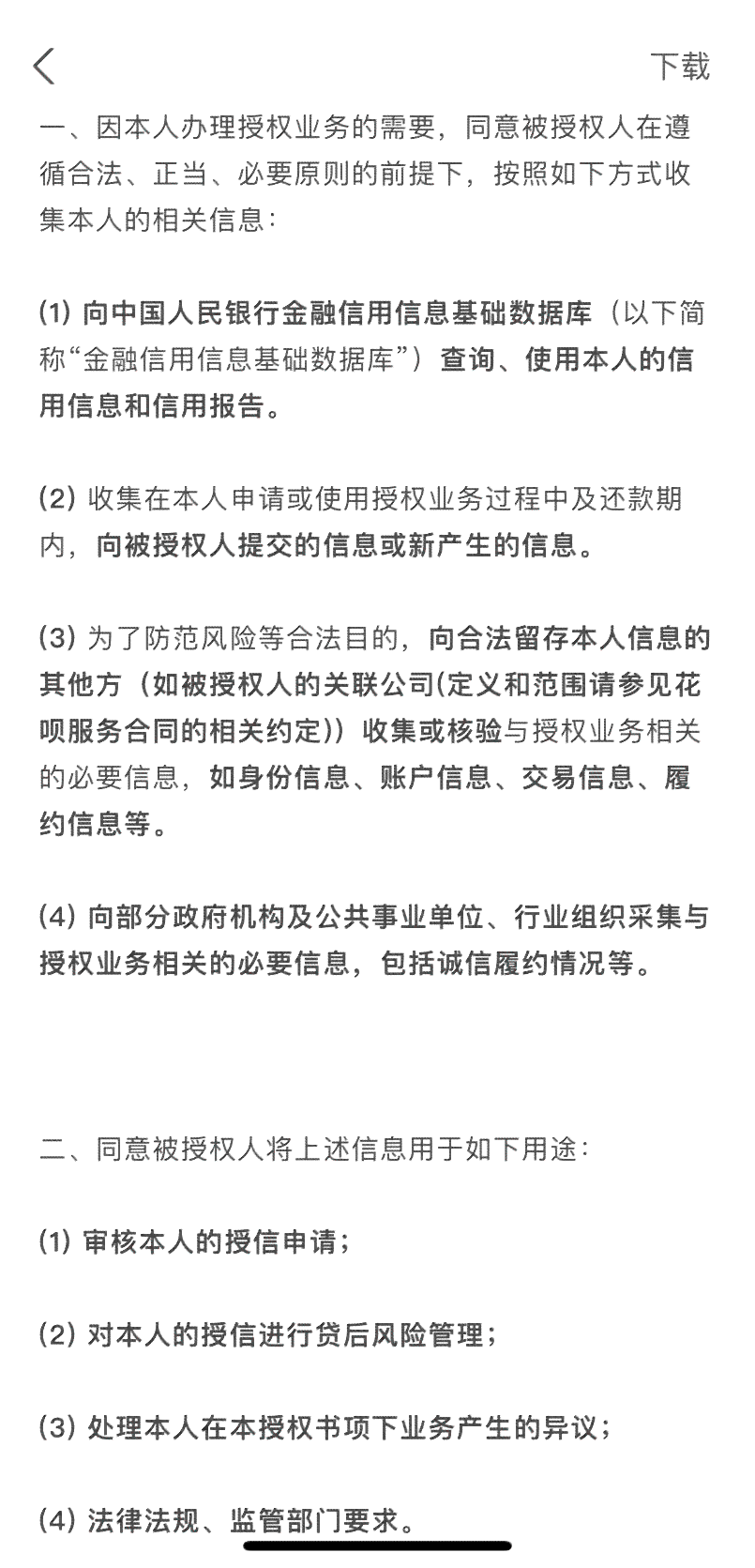 下载

一、因本人办理授权业务的需要，同意被授权人在遵循合法、正当、必要原则的前提下，按照如下方式收集本人的相关信息：

(1) 向中国人民银行金融信用信息基础数据库（以下简称“金融信用信息基础数据库”）查询、使用本人的信用信息和信用报告。

(2) 收集在本人申请或使用授权业务过程中及还款期内，向被授权人提交的信息或新产生的信息。

(3) 为了防范风险等合法目的，向合法留存本人信息的其他方（如被授权人的关联公司(定义和范围请参见花呗服务合同的相关约定)）收集或核验与授权业务相关的必要信息，如身份信息、账户信息、交易信息、履约信息等。

(4) 向部分政府机构及公共事业单位、行业组织采集与授权业务相关的必要信息，包括诚信履约情况等。

二、同意被授权人将上述信息用于如下用途：

(1) 审核本人的授信申请；

(2) 对本人的授信进行贷后风险管理；

(3) 处理本人在本授权书项下业务产生的异议；

(4) 法律法规、监管部门要求。